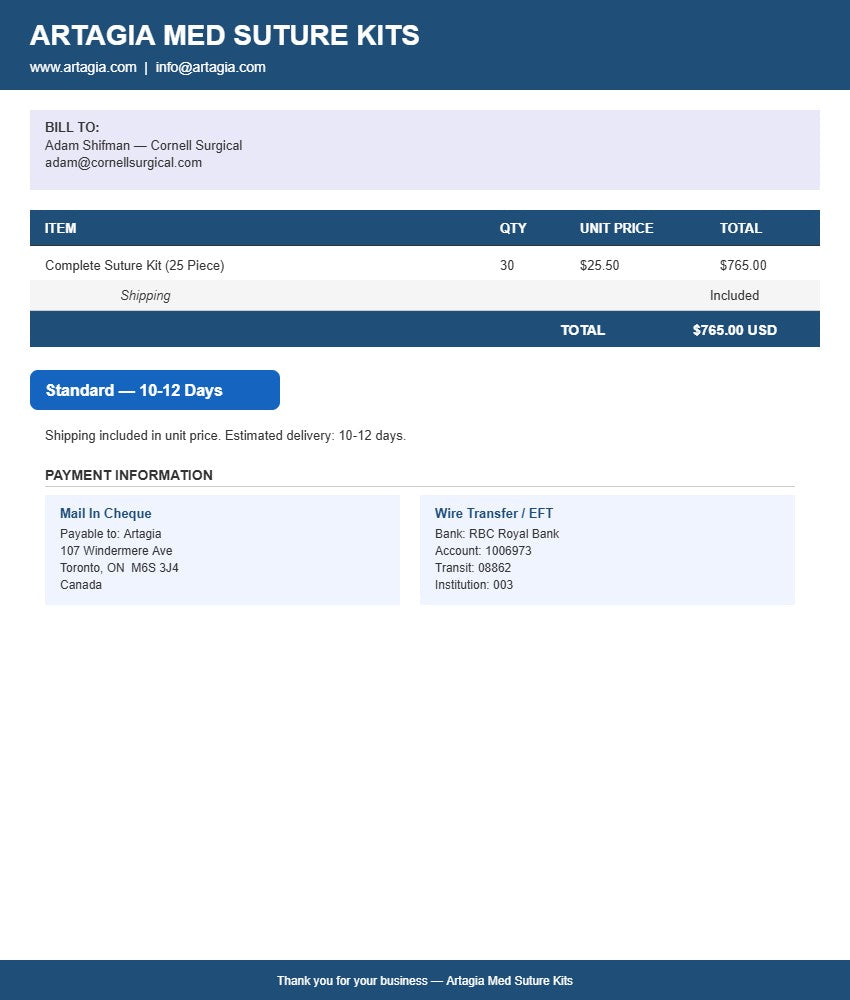 ARTAGIA MED SUTURE KITS

www.artagia.com | info@artagia.com

BILL TO:
Adam Shifman — Cornell Surgical
adam@cornellsurgical.com

| ITEM | QTY | UNIT PRICE | TOTAL |
|---|---|---|---|
| Complete Suture Kit (25 Piece) | 30 | $25.50 | $765.00 |
| Shipping | | | Included |
| | | TOTAL | $765.00 USD |

Standard — 10-12 Days

Shipping included in unit price. Estimated delivery: 10-12 days.

PAYMENT INFORMATION

Mail In Cheque
Payable to: Artagia
107 Windermere Ave
Toronto, ON M6S 3J4
Canada

Wire Transfer / EFT
Bank: RBC Royal Bank
Account: 1006973
Transit: 08862
Institution: 003

Thank you for your business — Artagia Med Suture Kits